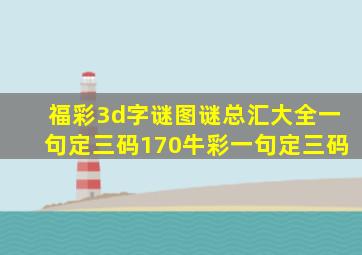 福彩3d字谜图谜总汇大全一句定三码170牛彩一句定三码